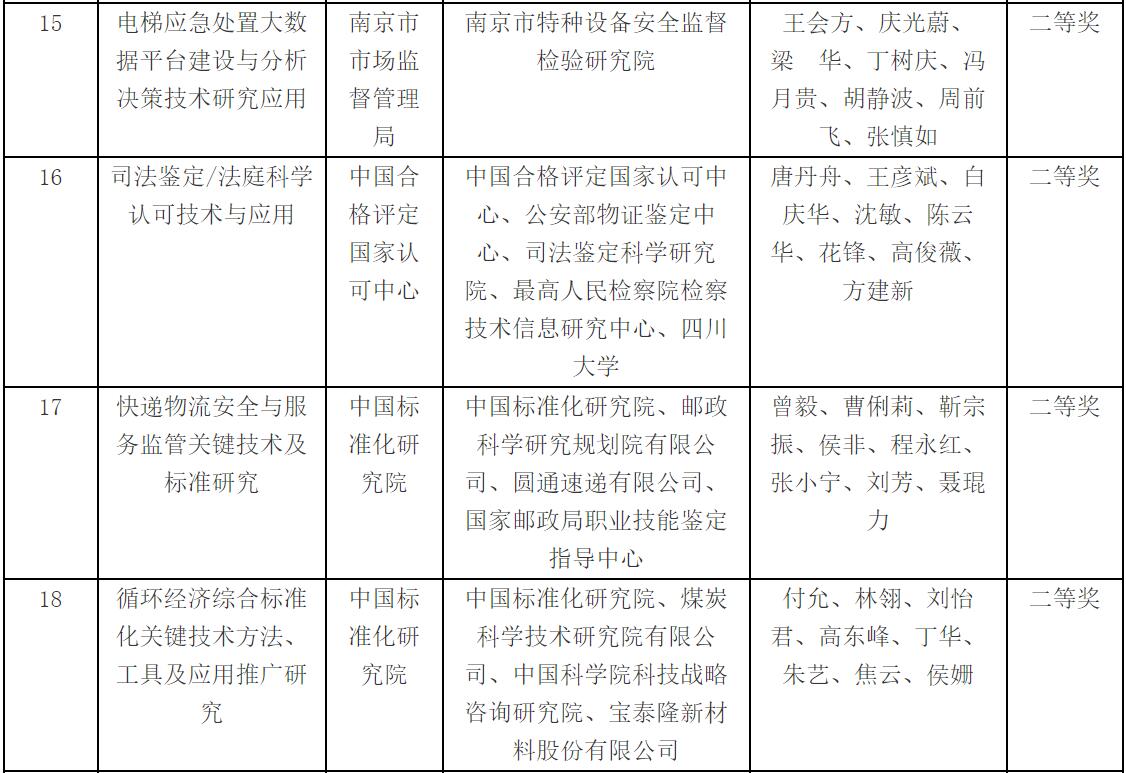 | 15 | 电梯应急处置大数据平台建设与分析决策技术研究应用 | 南京市市场监督管理局 | 南京市特种设备安全监督检验研究院 | 王会方、庆光蔚、梁　华、丁树庆、冯月贵、胡静波、周前飞、张慎如 | 二等奖 |
|---|---|---|---|---|---|
| 16 | 司法鉴定/法庭科学认可技术与应用 | 中国合格评定国家认可中心 | 中国合格评定国家认可中心、公安部物证鉴定中心、司法鉴定科学研究院、最高人民检察院检察技术信息研究中心、四川大学 | 唐丹舟、王彦斌、白庆华、沈敏、陈云华、花锋、高俊薇、方建新 | 二等奖 |
| 17 | 快递物流安全与服务监管关键技术及标准研究 | 中国标准化研究院 | 中国标准化研究院、邮政科学研究规划院有限公司、圆通速递有限公司、国家邮政局职业技能鉴定指导中心 | 曾毅、曹俐莉、靳宗振、侯非、程永红、张小宁、刘芳、聂琨力 | 二等奖 |
| 18 | 循环经济综合标准化关键技术方法、工具及应用推广研究 | 中国标准化研究院 | 中国标准化研究院、煤炭科学技术研究院有限公司、中国科学院科技战略咨询研究院、宝泰隆新材料股份有限公司 | 付允、林翎、刘怡君、高东峰、丁华、朱艺、焦云、侯姗 | 二等奖 |